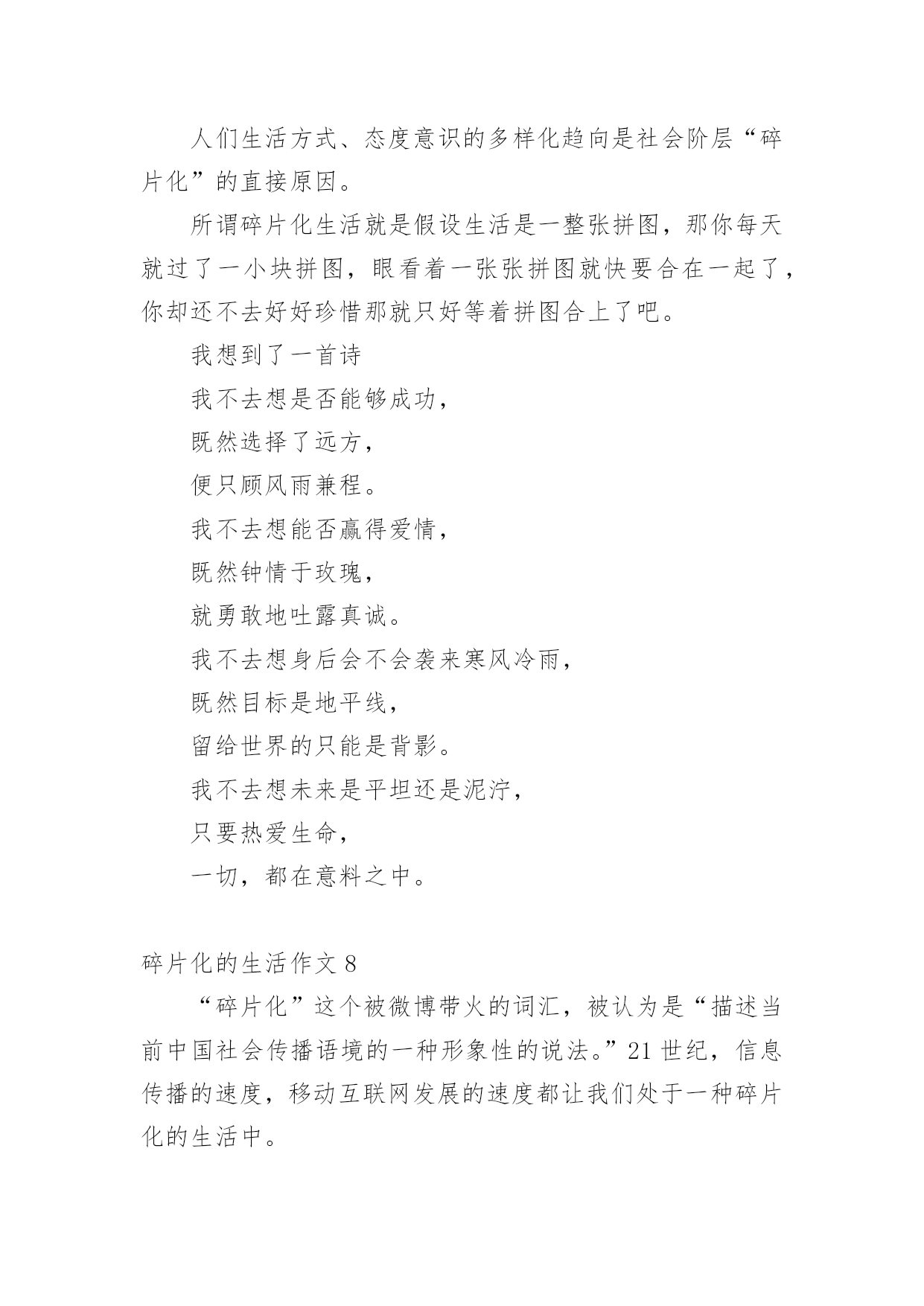 人们生活方式、态度意识的多样化趋向是社会阶层“碎片化”的直接原因。

所谓碎片化生活就是假设生活是一整张拼图，那你每天就过了一小块拼图，眼看着一张张拼图就快要合在一起了，你却还不去好好珍惜那就只好等着拼图合上了吧。

我想到了一首诗

我不去想是否能够成功，

既然选择了远方，

便只顾风雨兼程。

我不去想能否赢得爱情，

既然钟情于玫瑰，

就勇敢地吐露真诚。

我不去想身后会不会袭来寒风冷雨，

既然目标是地平线，

留给世界的只能是背影。

我不去想未来是平坦还是泥泞，

只要热爱生命，

一切，都在意料之中。

碎片化的生活作文 8

“碎片化”这个被微博带火的词汇，被认为是“描述当前中国社会传播语境的一种形象性的说法。”21 世纪，信息传播的速度，移动互联网发展的速度都让我们处于一种碎片化的生活中。